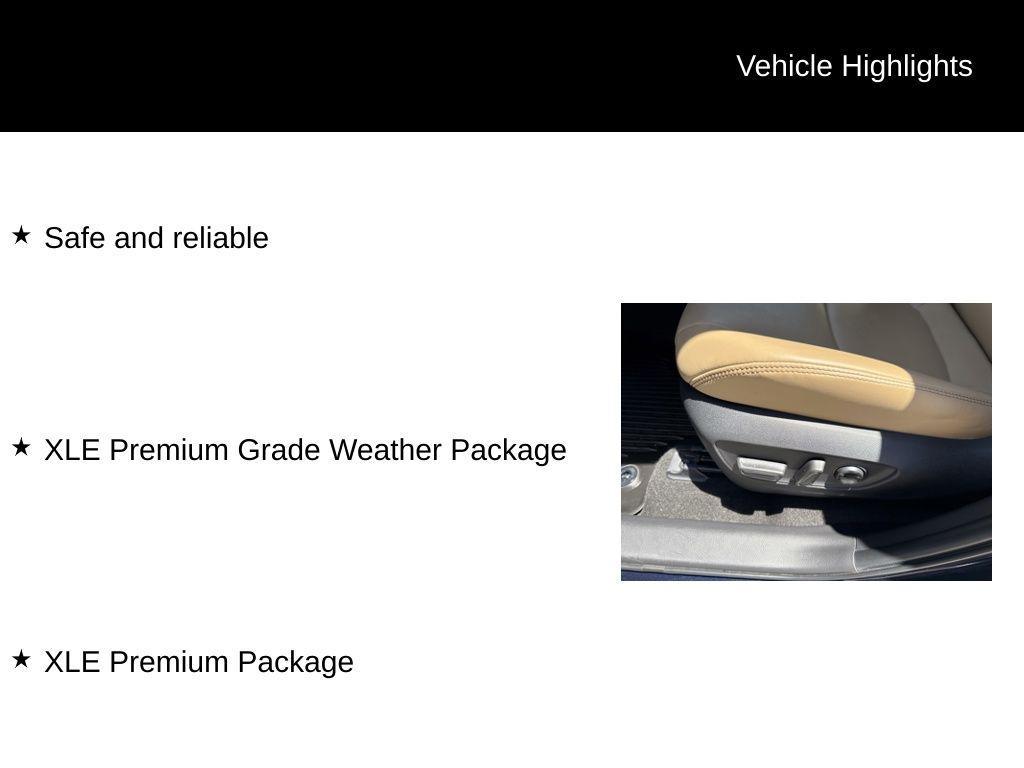 Vehicle Highlights

★ Safe and reliable

★ XLE Premium Grade Weather Package

★ XLE Premium Package